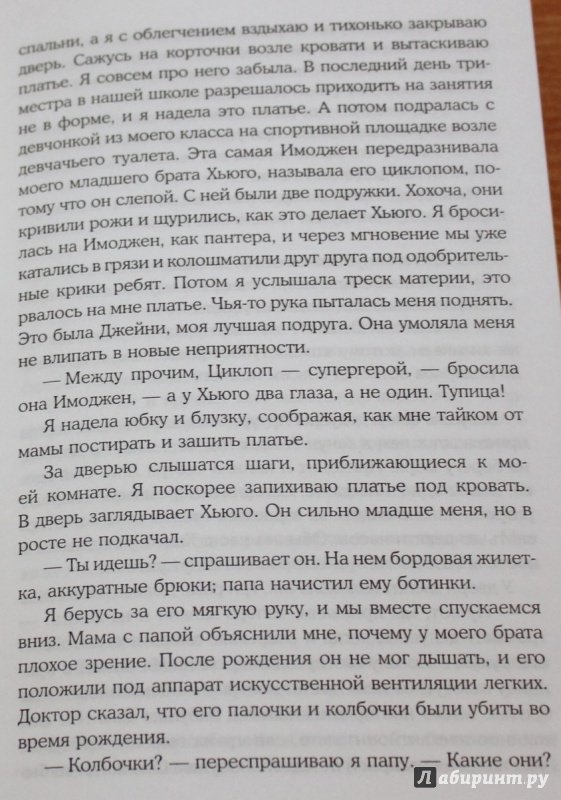 спальни, а я с облегчением вздыхаю и тихонько закрываю дверь. Сажусь на корточки возле кровати и вытаскиваю платье. Я совсем про него забыла. В последний день триместра в нашей школе разрешалось приходить на занятия не в форме, и я надела это платье. А потом подралась с девчонкой из моего класса на спортивной площадке возле девчачьего туалета. Эта самая Имоджен передразнивала моего младшего брата Хьюго, называла его циклопом, потому что он слепой. С ней были две подружки. Хохоча, они кривили рожи и щурились, как это делает Хьюго. Я бросилась на Имоджен, как пантера, и через мгновение мы уже катались в грязи и колошматили друг друга под одобрительные крики ребят. Потом я услышала треск материи, это рвалось на мне платье. Чья-то рука пыталась меня поднять. Это была Джейни, моя лучшая подруга. Она умоляла меня не влипать в новые неприятности.

— Между прочим, Циклоп — супергерой, — бросила она Имоджен, — а у Хьюго два глаза, а не один. Тупица!

Я надела юбку и блузку, соображая, как мне тайком от мамы постирать и зашить платье.

За дверью слышатся шаги, приближающиеся к моей комнате. Я поскорее запихиваю платье под кровать. В дверь заглядывает Хьюго. Он сильно младше меня, но в росте не подкачал.

— Ты идешь? — спрашивает он. На нем бордовая жилетка, аккуратные брюки; папа начистил ему ботинки.

Я берусь за его мягкую руку, и мы вместе спускаемся вниз. Мама с папой объяснили мне, почему у моего брата плохое зрение. После рождения он не мог дышать, и его положили под аппарат искусственной вентиляции легких. Доктор сказал, что его палочки и колбочки были убиты во время рождения.

— Колбочки? — переспрашиваю я папу. — Какие они?

Лабиринт.ру